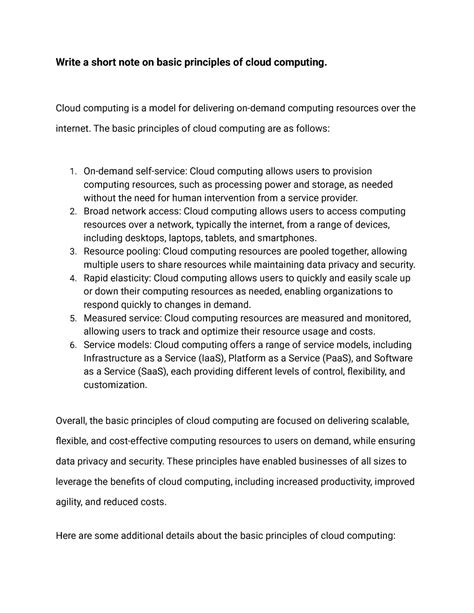 Write a short note on basic principles of cloud computing.

Cloud computing is a model for delivering on-demand computing resources over the internet. The basic principles of cloud computing are as follows:

1. On-demand self-service: Cloud computing allows users to provision computing resources, such as processing power and storage, as needed without the need for human intervention from a service provider.
2. Broad network access: Cloud computing allows users to access computing resources over a network, typically the internet, from a range of devices, including desktops, laptops, tablets, and smartphones.
3. Resource pooling: Cloud computing resources are pooled together, allowing multiple users to share resources while maintaining data privacy and security.
4. Rapid elasticity: Cloud computing allows users to quickly and easily scale up or down their computing resources as needed, enabling organizations to respond quickly to changes in demand.
5. Measured service: Cloud computing resources are measured and monitored, allowing users to track and optimize their resource usage and costs.
6. Service models: Cloud computing offers a range of service models, including Infrastructure as a Service (IaaS), Platform as a Service (PaaS), and Software as a Service (SaaS), each providing different levels of control, flexibility, and customization.

Overall, the basic principles of cloud computing are focused on delivering scalable, flexible, and cost-effective computing resources to users on demand, while ensuring data privacy and security. These principles have enabled businesses of all sizes to leverage the benefits of cloud computing, including increased productivity, improved agility, and reduced costs.

Here are some additional details about the basic principles of cloud computing: